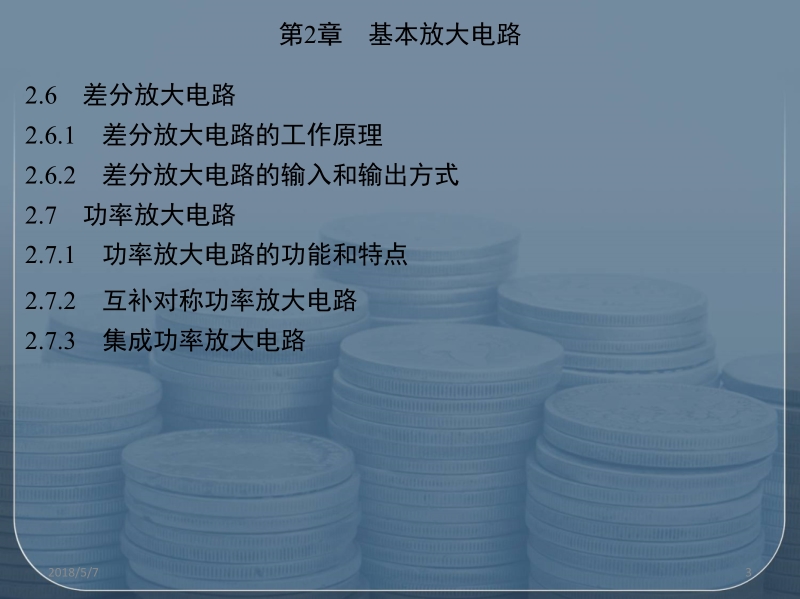 第2章　基本放大电路

2.6　差分放大电路
2.6.1　差分放大电路的工作原理
2.6.2　差分放大电路的输入和输出方式
2.7　功率放大电路
2.7.1　功率放大电路的功能和特点
2.7.2　互补对称功率放大电路
2.7.3　集成功率放大电路

2018/5/7

3